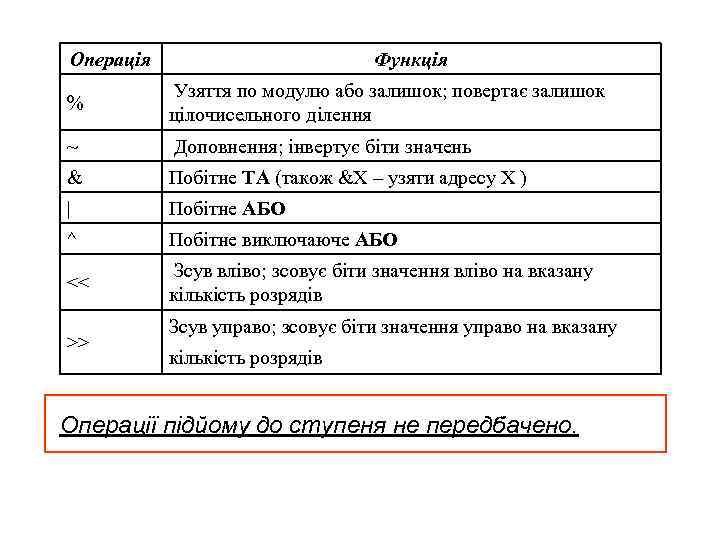 | Операція | Функція |
|---|---|
| % | Узяття по модулю або залишок; повертає залишок цілочисельного ділення |
| ~ | Доповнення; інвертує біти значень |
| & | Побітне ТА (також &X – узяти адресу X ) |
| \| | Побітне АБО |
| ^ | Побітне виключаюче АБО |
| << | Зсув вліво; зсовує біти значення вліво на вказану кількість розрядів |
| >> | Зсув управо; зсовує біти значення управо на вказану кількість розрядів |

Операції підйому до ступеня не передбачено.